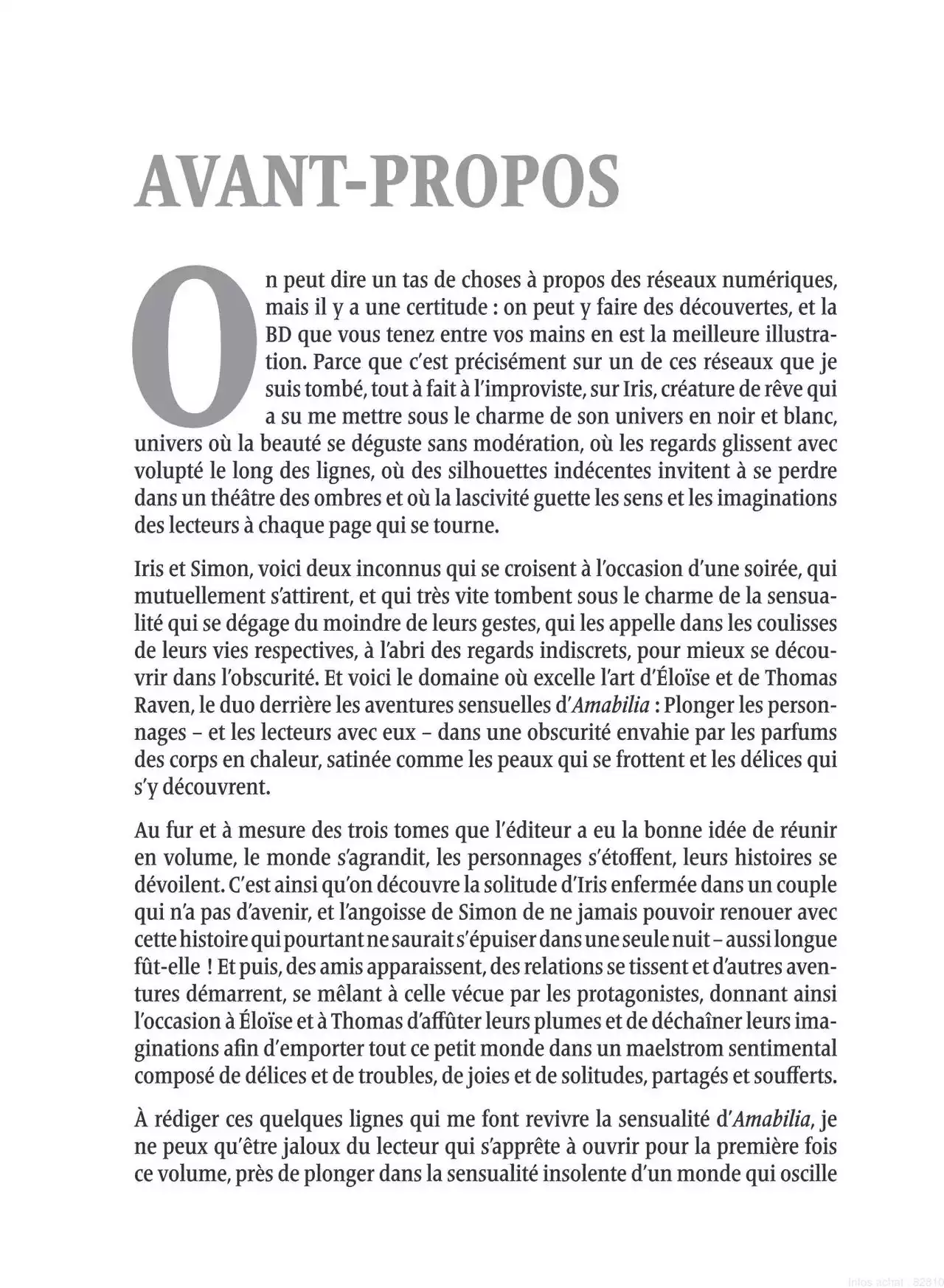 AVANT-PROPOS

On peut dire un tas de choses à propos des réseaux numériques, mais il y a une certitude : on peut y faire des découvertes, et la BD que vous tenez entre vos mains en est la meilleure illustration. Parce que c'est précisément sur un de ces réseaux que je suis tombé, tout à fait à l'improviste, sur Iris, créature de rêve qui a su me mettre sous le charme de son univers en noir et blanc, univers où la beauté se déguste sans modération, où les regards glissent avec volupté le long des lignes, où des silhouettes indécentes invitent à se perdre dans un théâtre des ombres et où la lascivité guette les sens et les imaginations des lecteurs à chaque page qui se tourne.

Iris et Simon, voici deux inconnus qui se croisent à l'occasion d'une soirée, qui mutuellement s'attirent, et qui très vite tombent sous le charme de la sensualité qui se dégage du moindre de leurs gestes, qui les appelle dans les coulisses de leurs vies respectives, à l'abri des regards indiscrets, pour mieux se découvrir dans l'obscurité. Et voici le domaine où excelle l'art d'Éloïse et de Thomas Raven, le duo derrière les aventures sensuelles d'Amabilia : Plonger les personnages – et les lecteurs avec eux – dans une obscurité envahie par les parfums des corps en chaleur, satinée comme les peaux qui se frottent et les délices qui s'y découvrent.

Au fur et à mesure des trois tomes que l'éditeur a eu la bonne idée de réunir en volume, le monde s'agrandit, les personnages s'étoffent, leurs histoires se dévoilent. C'est ainsi qu'on découvre la solitude d'Iris enfermée dans un couple qui n'a pas d'avenir, et l'angoisse de Simon de ne jamais pouvoir renouer avec cette histoire qui pourtant ne saurait s'épuiser dans une seule nuit – aussi longue fût-elle ! Et puis, des amis apparaissent, des relations se tissent et d'autres aventures démarrent, se mêlant à celle vécue par les protagonistes, donnant ainsi l'occasion à Éloïse et à Thomas d'affûter leurs plumes et de déchaîner leurs imaginations afin d'emporter tout ce petit monde dans un maelstrom sentimental composé de délices et de troubles, de joies et de solitudes, partagés et soufferts.

À rédiger ces quelques lignes qui me font revivre la sensualité d'Amabilia, je ne peux qu'être jaloux du lecteur qui s'apprête à ouvrir pour la première fois ce volume, près de plonger dans la sensualité insolente d'un monde qui oscille

Infos achat : 82810